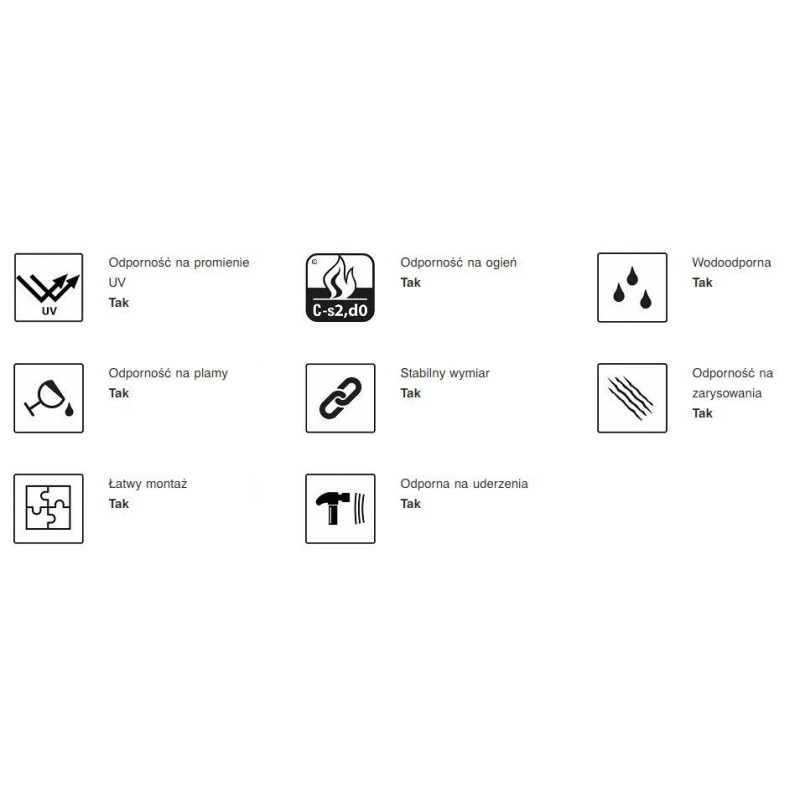 UV

Odporność na promienie UV
**Tak**

C-s2,d0

Odporność na ogień
**Tak**

Wodoodporna
**Tak**

Odporność na plamy
**Tak**

Stabilny wymiar
**Tak**

Odporność na zarysowania
**Tak**

Łatwy montaż
**Tak**

Odporna na uderzenia
**Tak**